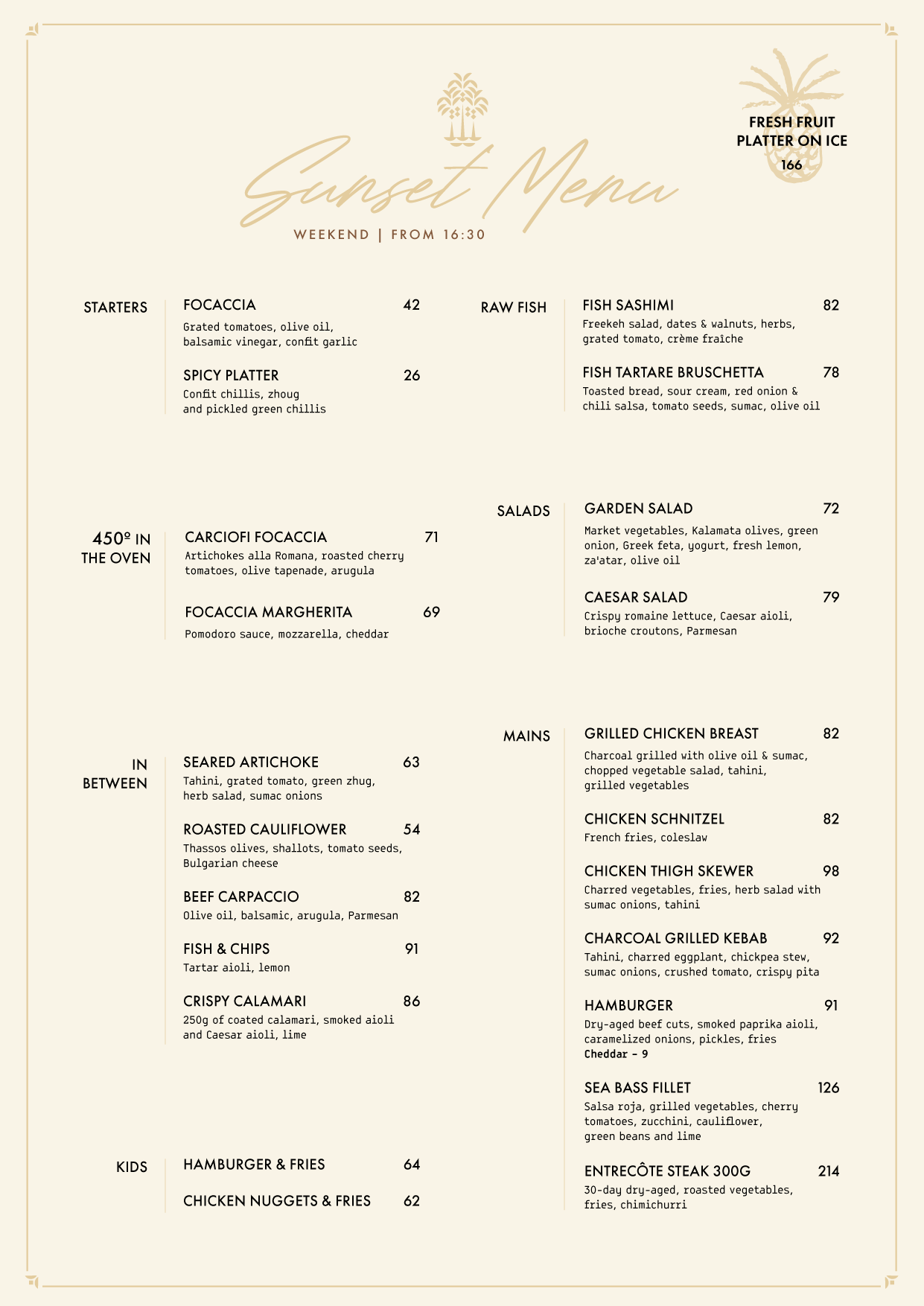 Sunset Menu

WEEKEND | FROM 16:30

FRESH FRUIT PLATTER ON ICE
166

STARTERS

FOCACCIA 42
Grated tomatoes, olive oil, balsamic vinegar, confit garlic

SPICY PLATTER 26
Confit chillis, zhoug and pickled green chillis

450º IN THE OVEN

CARCIOFI FOCACCIA 71
Artichokes alla Romana, roasted cherry tomatoes, olive tapenade, arugula

FOCACCIA MARGHERITA 69
Pomodoro sauce, mozzarella, cheddar

IN BETWEEN

SEARED ARTICHOKE 63
Tahini, grated tomato, green zhug, herb salad, sumac onions

ROASTED CAULIFLOWER 54
Thassos olives, shallots, tomato seeds, Bulgarian cheese

BEEF CARPACCIO 82
Olive oil, balsamic, arugula, Parmesan

FISH & CHIPS 91
Tartar aioli, lemon

CRISPY CALAMARI 86
250g of coated calamari, smoked aioli and Caesar aioli, lime

KIDS

HAMBURGER & FRIES 64

CHICKEN NUGGETS & FRIES 62

RAW FISH

FISH SASHIMI 82
Freekeh salad, dates & walnuts, herbs, grated tomato, crème fraîche

FISH TARTARE BRUSCHETTA 78
Toasted bread, sour cream, red onion & chili salsa, tomato seeds, sumac, olive oil

SALADS

GARDEN SALAD 72
Market vegetables, Kalamata olives, green onion, Greek feta, yogurt, fresh lemon, za'atar, olive oil

CAESAR SALAD 79
Crispy romaine lettuce, Caesar aioli, brioche croutons, Parmesan

MAINS

GRILLED CHICKEN BREAST 82
Charcoal grilled with olive oil & sumac, chopped vegetable salad, tahini, grilled vegetables

CHICKEN SCHNITZEL 82
French fries, coleslaw

CHICKEN THIGH SKEWER 98
Charred vegetables, fries, herb salad with sumac onions, tahini

CHARCOAL GRILLED KEBAB 92
Tahini, charred eggplant, chickpea stew, sumac onions, crushed tomato, crispy pita

HAMBURGER 91
Dry-aged beef cuts, smoked paprika aioli, caramelized onions, pickles, fries
Cheddar - 9

SEA BASS FILLET 126
Salsa roja, grilled vegetables, cherry tomatoes, zucchini, cauliflower, green beans and lime

ENTRECÔTE STEAK 300G 214
30-day dry-aged, roasted vegetables, fries, chimichurri